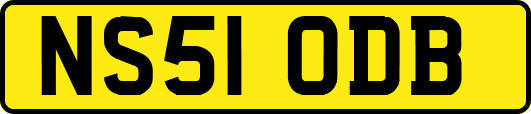 NS51 ODB